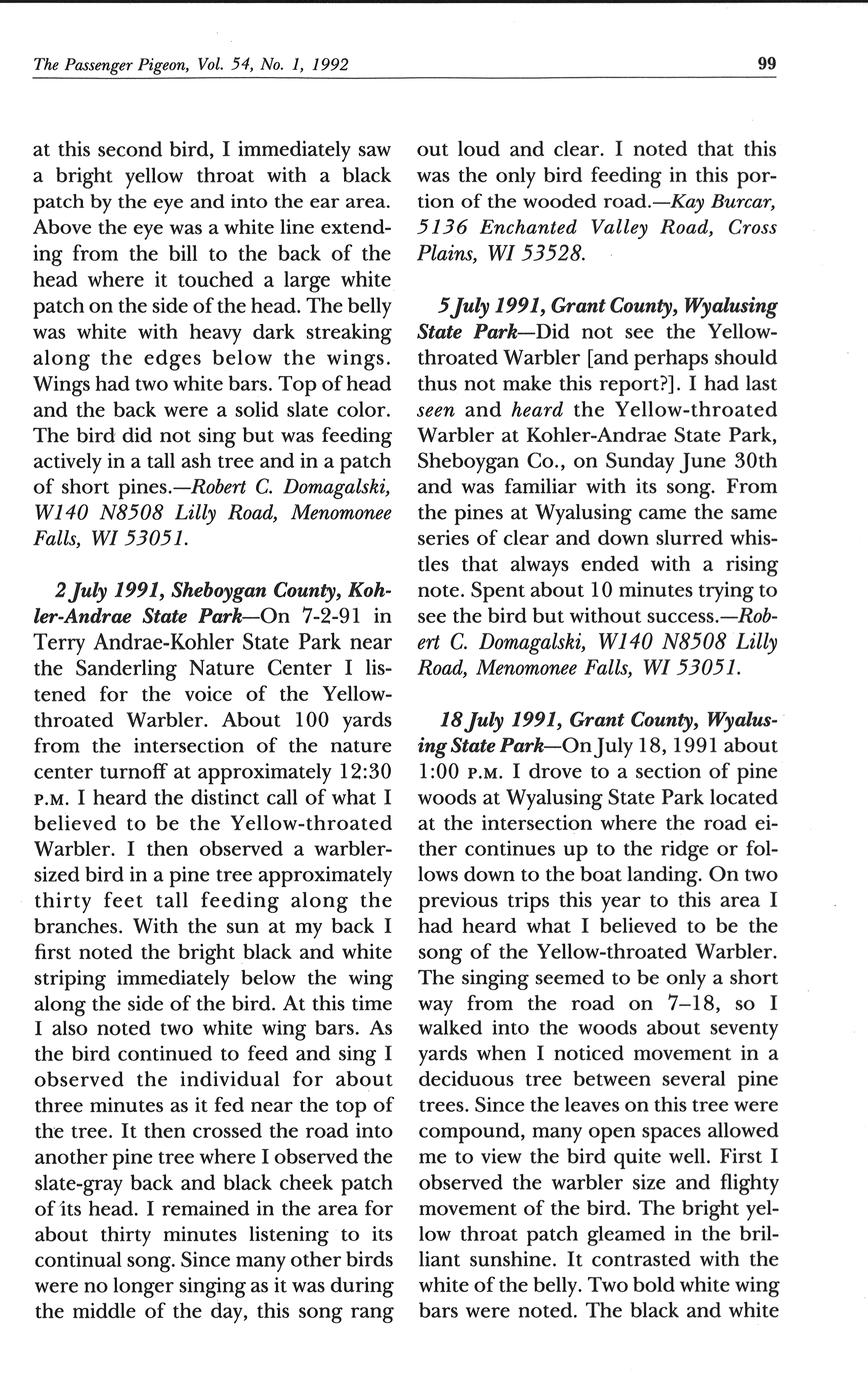 The Passenger Pigeon, Vol. 54, No. 1, 1992 99

at this second bird, I immediately saw a bright yellow throat with a black patch by the eye and into the ear area. Above the eye was a white line extending from the bill to the back of the head where it touched a large white patch on the side of the head. The belly was white with heavy dark streaking along the edges below the wings. Wings had two white bars. Top of head and the back were a solid slate color. The bird did not sing but was feeding actively in a tall ash tree and in a patch of short pines.—Robert C. Domagalski, W140 N8508 Lilly Road, Menomonee Falls, WI 53051.

2 July 1991, Sheboygan County, Kohler-Andrae State Park—On 7-2-91 in Terry Andrae-Kohler State Park near the Sanderling Nature Center I listened for the voice of the Yellow-throated Warbler. About 100 yards from the intersection of the nature center turnoff at approximately 12:30 P.M. I heard the distinct call of what I believed to be the Yellow-throated Warbler. I then observed a warbler-sized bird in a pine tree approximately thirty feet tall feeding along the branches. With the sun at my back I first noted the bright black and white striping immediately below the wing along the side of the bird. At this time I also noted two white wing bars. As the bird continued to feed and sing I observed the individual for about three minutes as it fed near the top of the tree. It then crossed the road into another pine tree where I observed the slate-gray back and black cheek patch of its head. I remained in the area for about thirty minutes listening to its continual song. Since many other birds were no longer singing as it was during the middle of the day, this song rang out loud and clear. I noted that this was the only bird feeding in this portion of the wooded road.—Kay Burcar, 5136 Enchanted Valley Road, Cross Plains, WI 53528.

5 July 1991, Grant County, Wyalusing State Park—Did not see the Yellow-throated Warbler [and perhaps should thus not make this report?]. I had last seen and heard the Yellow-throated Warbler at Kohler-Andrae State Park, Sheboygan Co., on Sunday June 30th and was familiar with its song. From the pines at Wyalusing came the same series of clear and down slurred whistles that always ended with a rising note. Spent about 10 minutes trying to see the bird but without success.—Robert C. Domagalski, W140 N8508 Lilly Road, Menomonee Falls, WI 53051.

18 July 1991, Grant County, Wyalusing State Park—On July 18, 1991 about 1:00 P.M. I drove to a section of pine woods at Wyalusing State Park located at the intersection where the road either continues up to the ridge or follows down to the boat landing. On two previous trips this year to this area I had heard what I believed to be the song of the Yellow-throated Warbler. The singing seemed to be only a short way from the road on 7–18, so I walked into the woods about seventy yards when I noticed movement in a deciduous tree between several pine trees. Since the leaves on this tree were compound, many open spaces allowed me to view the bird quite well. First I observed the warbler size and flighty movement of the bird. The bright yellow throat patch gleamed in the brilliant sunshine. It contrasted with the white of the belly. Two bold white wing bars were noted. The black and white